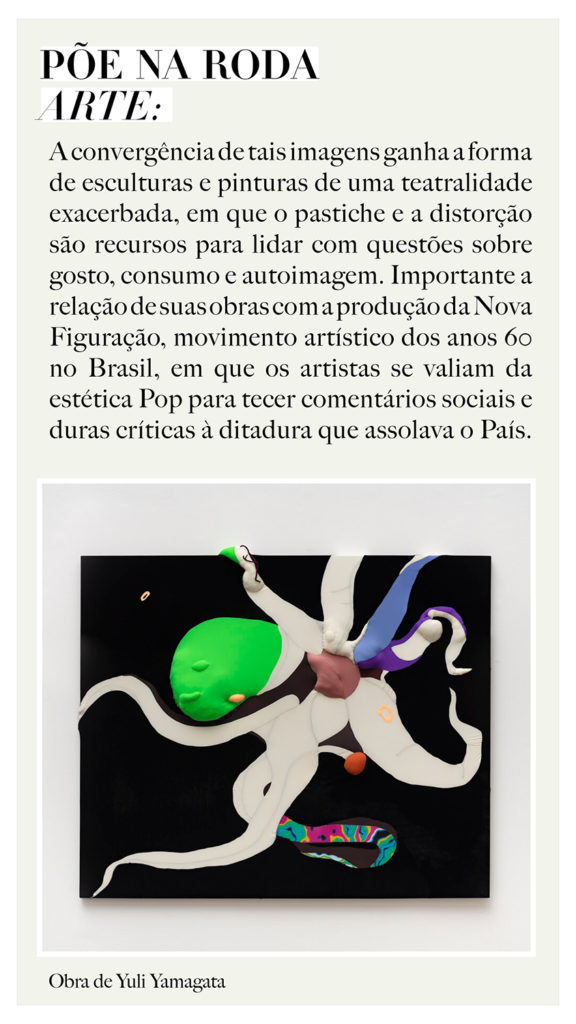 PÕE NA RODA
ARTE:

A convergência de tais imagens ganha a forma de esculturas e pinturas de uma teatralidade exacerbada, em que o pastiche e a distorção são recursos para lidar com questões sobre gosto, consumo e autoimagem. Importante a relação de suas obras com a produção da Nova Figuração, movimento artístico dos anos 60 no Brasil, em que os artistas se valiam da estética Pop para tecer comentários sociais e duras críticas à ditadura que assolava o País.

Obra de Yuli Yamagata